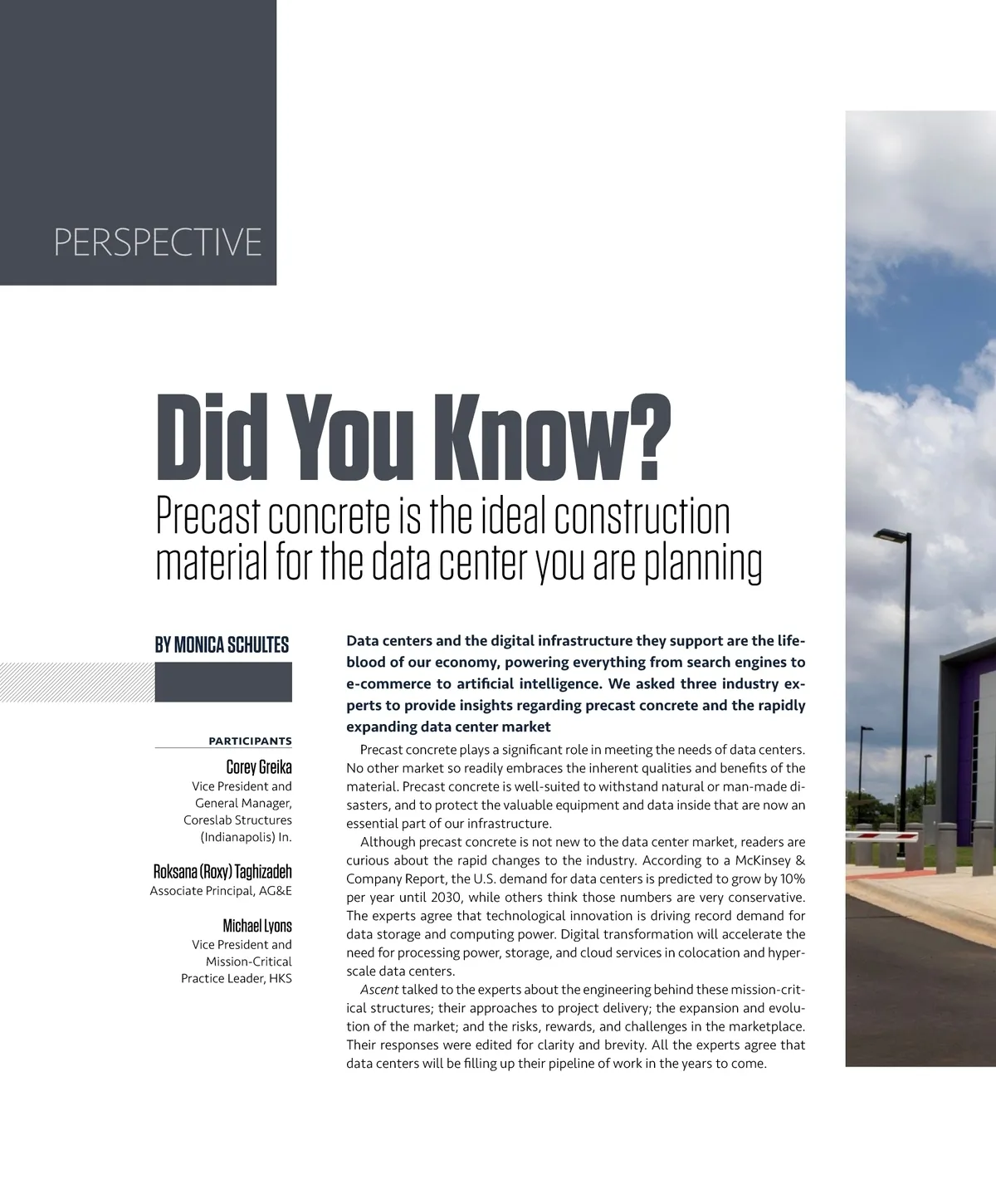 PERSPECTIVE

Did You Know?

Precast concrete is the ideal construction material for the data center you are planning

BY MONICA SCHULTES

PARTICIPANTS

Corey Greika
Vice President and General Manager, Coreslab Structures (Indianapolis) In.

Roksana (Roxy) Taghizadeh
Associate Principal, AG&E

Michael Lyons
Vice President and Mission-Critical Practice Leader, HKS

Data centers and the digital infrastructure they support are the lifeblood of our economy, powering everything from search engines to e-commerce to artificial intelligence. We asked three industry experts to provide insights regarding precast concrete and the rapidly expanding data center market

Precast concrete plays a significant role in meeting the needs of data centers. No other market so readily embraces the inherent qualities and benefits of the material. Precast concrete is well-suited to withstand natural or man-made disasters, and to protect the valuable equipment and data inside that are now an essential part of our infrastructure.

Although precast concrete is not new to the data center market, readers are curious about the rapid changes to the industry. According to a McKinsey & Company Report, the U.S. demand for data centers is predicted to grow by 10% per year until 2030, while others think those numbers are very conservative. The experts agree that technological innovation is driving record demand for data storage and computing power. Digital transformation will accelerate the need for processing power, storage, and cloud services in colocation and hyperscale data centers.

Ascent talked to the experts about the engineering behind these mission-critical structures; their approaches to project delivery; the expansion and evolution of the market; and the risks, rewards, and challenges in the marketplace. Their responses were edited for clarity and brevity. All the experts agree that data centers will be filling up their pipeline of work in the years to come.